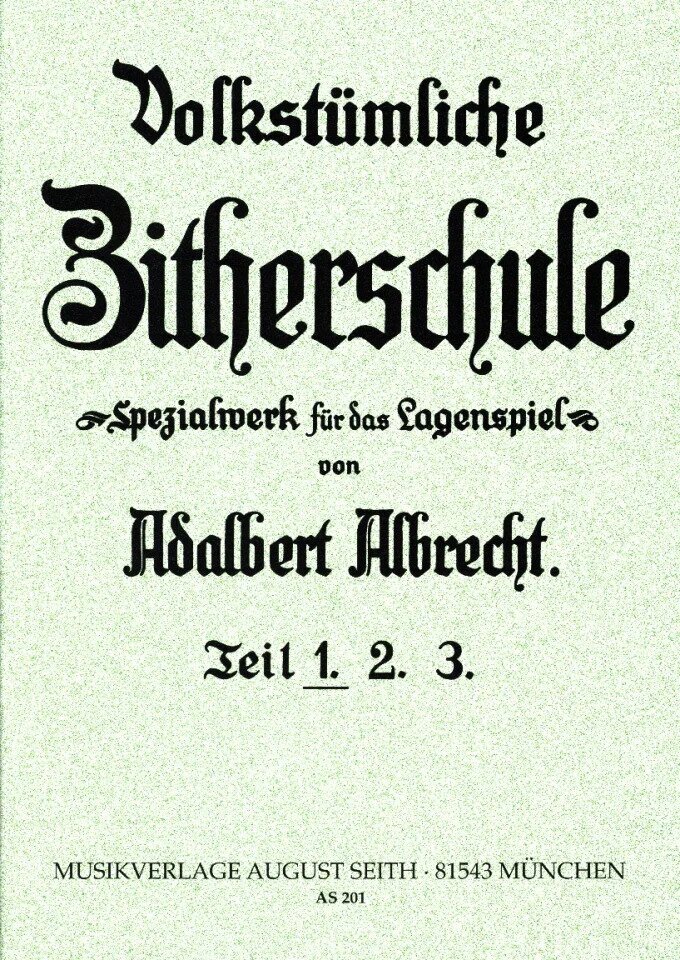 Volkstümliche

Zitherschule

Spezialwerk für das Lagenspiel

von

Adalbert Albrecht.

Teil 1. 2. 3.

MUSIKVERLAGE AUGUST SEITH · 81543 MÜNCHEN

AS 201